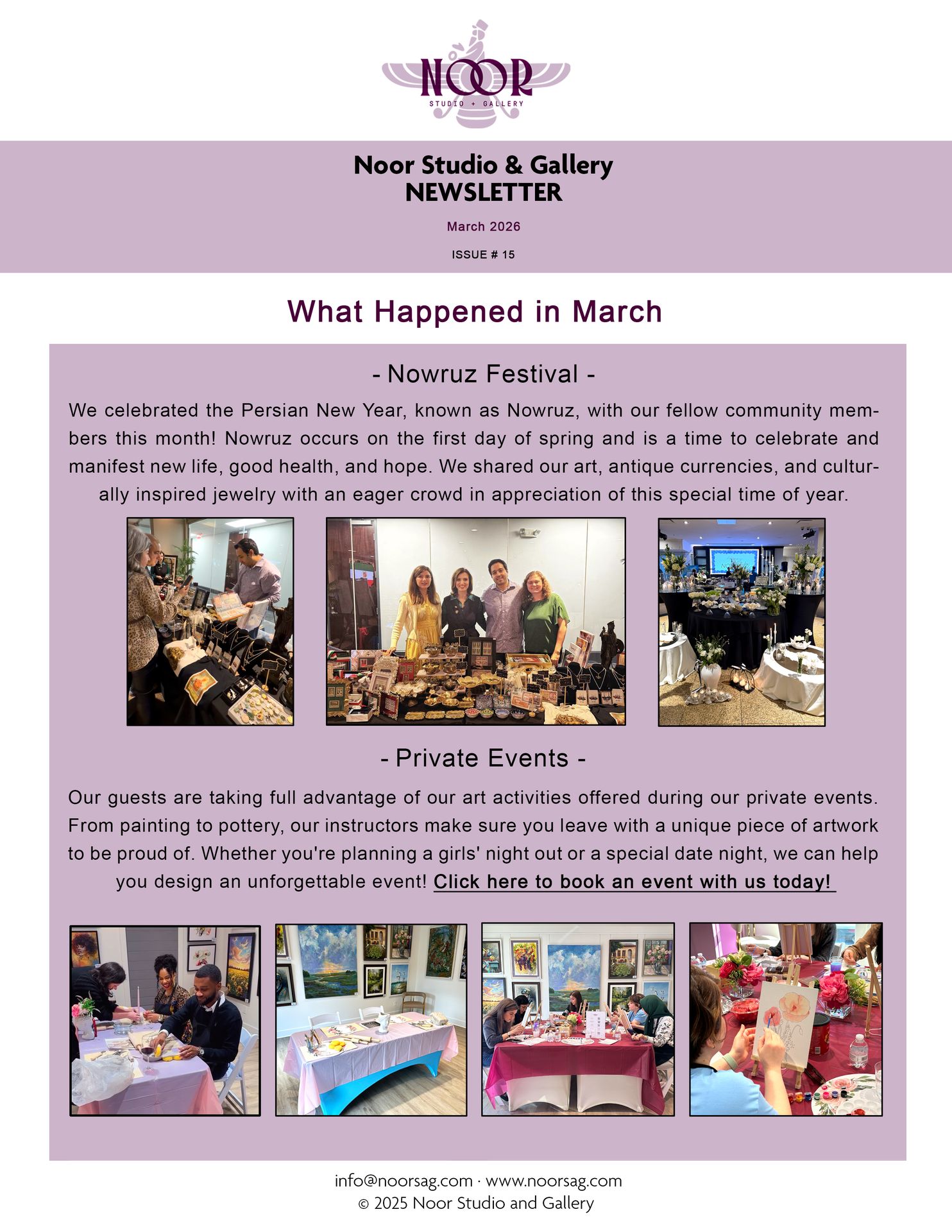 NOOR
STUDIO + GALLERY

Noor Studio & Gallery
NEWSLETTER

March 2026

ISSUE # 15

What Happened in March

- Nowruz Festival -

We celebrated the Persian New Year, known as Nowruz, with our fellow community members this month! Nowruz occurs on the first day of spring and is a time to celebrate and manifest new life, good health, and hope. We shared our art, antique currencies, and culturally inspired jewelry with an eager crowd in appreciation of this special time of year.

- Private Events -

Our guests are taking full advantage of our art activities offered during our private events. From painting to pottery, our instructors make sure you leave with a unique piece of artwork to be proud of. Whether you're planning a girls' night out or a special date night, we can help you design an unforgettable event! Click here to book an event with us today!

info@noorsag.com · www.noorsag.com
© 2025 Noor Studio and Gallery